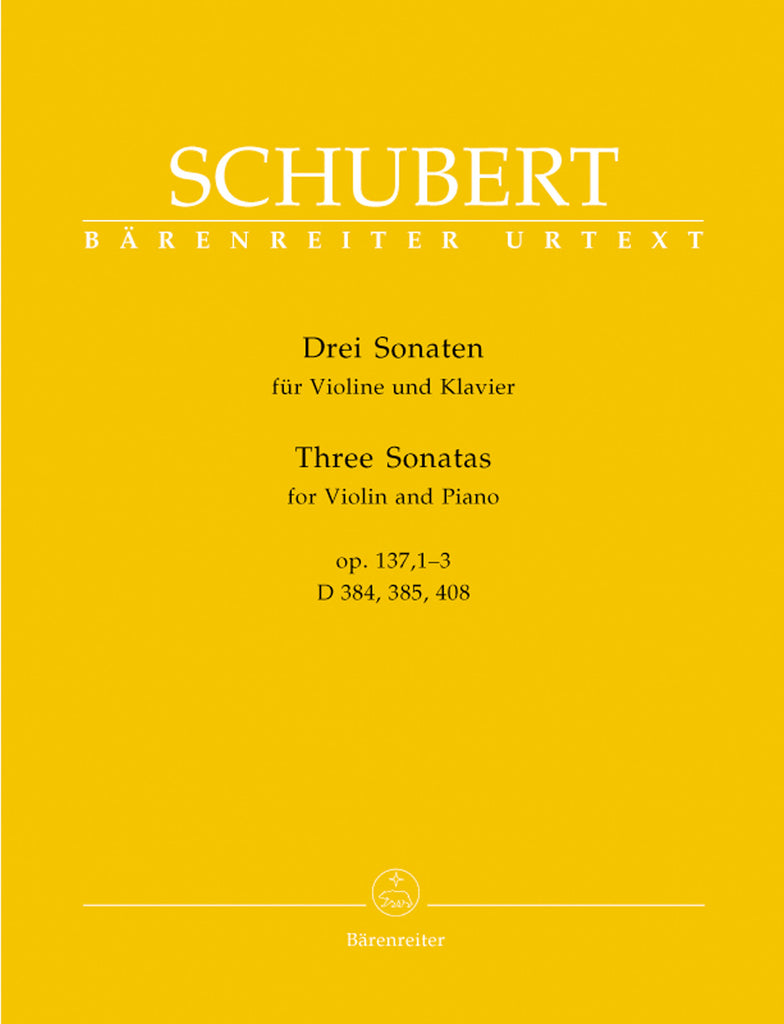 SCHUBERT
BÄRENREITER URTEXT

Drei Sonaten
für Violine und Klavier

Three Sonatas
for Violin and Piano

op. 137,1–3
D 384, 385, 408

Bärenreiter